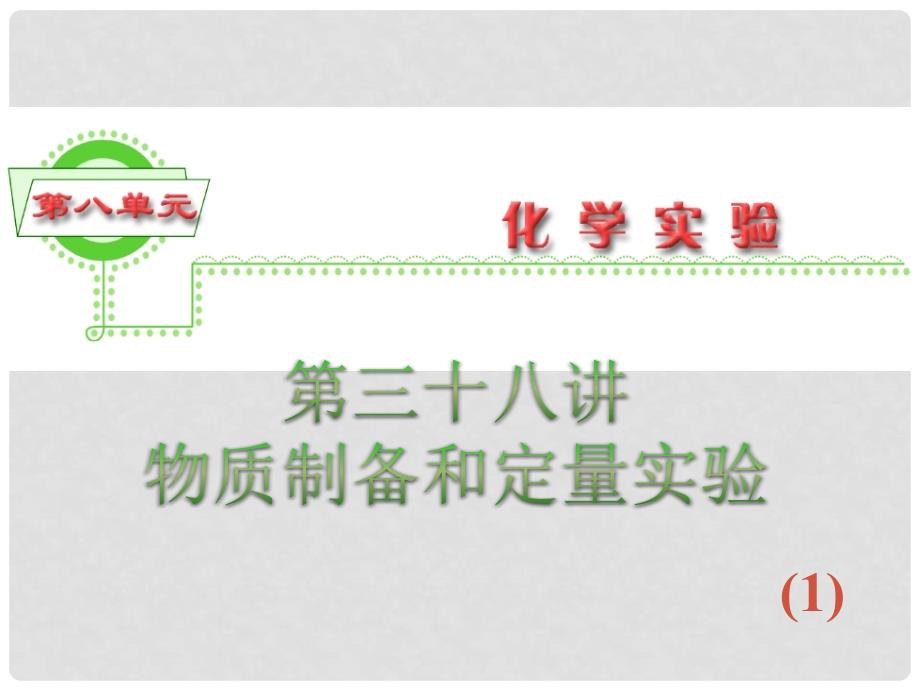 第八单元

化学实验

第三十八讲
物质制备和定量实验

(1)